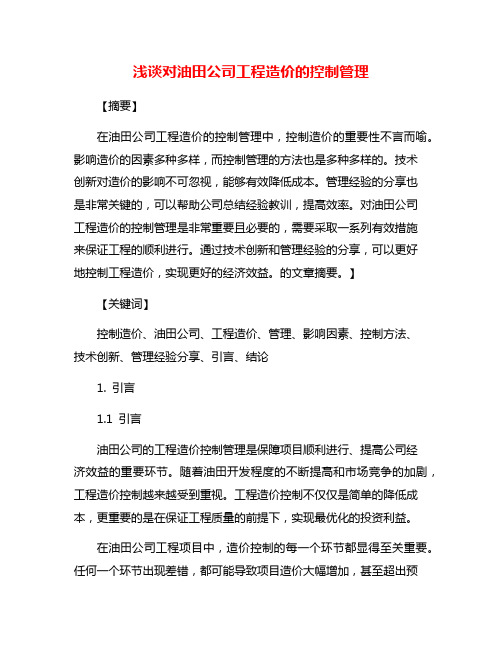 浅谈对油田公司工程造价的控制管理

【摘要】

在油田公司工程造价的控制管理中，控制造价的重要性不言而喻。影响造价的因素多种多样，而控制管理的方法也是多种多样的。技术创新对造价的影响不可忽视，能够有效降低成本。管理经验的分享也是非常关键的，可以帮助公司总结经验教训，提高效率。对油田公司工程造价的控制管理是非常重要且必要的，需要采取一系列有效措施来保证工程的顺利进行。通过技术创新和管理经验的分享，可以更好地控制工程造价，实现更好的经济效益。的文章摘要。】

【关键词】

控制造价、油田公司、工程造价、管理、影响因素、控制方法、技术创新、管理经验分享、引言、结论

1. 引言

1.1 引言

油田公司的工程造价控制管理是保障项目顺利进行、提高公司经济效益的重要环节。随着油田开发程度的不断提高和市场竞争的加剧，工程造价控制越来越受到重视。工程造价控制不仅仅是简单的降低成本，更重要的是在保证工程质量的前提下，实现最优化的投资利益。

在油田公司工程项目中，造价控制的每一个环节都显得至关重要。任何一个环节出现差错，都可能导致项目造价大幅增加，甚至超出预